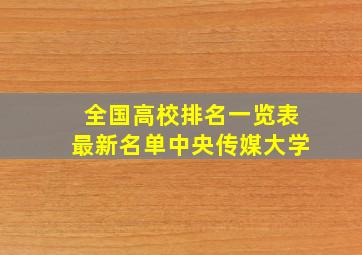 全国高校排名一览表
最新名单中央传媒大学